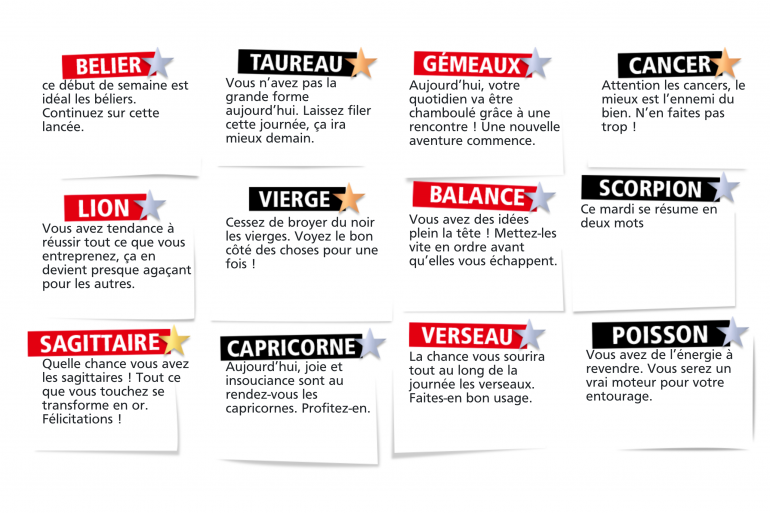 BELIER

ce début de semaine est idéal les béliers. Continuez sur cette lancée.

TAUREAU

Vous n'avez pas la grande forme aujourd'hui. Laissez filer cette journée, ça ira mieux demain.

GÉMEAUX

Aujourd'hui, votre quotidien va être chamboulé grâce à une rencontre ! Une nouvelle aventure commence.

CANCER

Attention les cancers, le mieux est l'ennemi du bien. N'en faites pas trop !

LION

Vous avez tendance à réussir tout ce que vous entreprenez, ça en devient presque agaçant pour les autres.

VIERGE

Cessez de broyer du noir les vierges. Voyez le bon côté des choses pour une fois !

BALANCE

Vous avez des idées plein la tête ! Mettez-les vite en ordre avant qu'elles vous échappent.

SCORPION

Ce mardi se résume en deux mots

SAGITTAIRE

Quelle chance vous avez les sagittaires ! Tout ce que vous touchez se transforme en or. Félicitations !

CAPRICORNE

Aujourd'hui, joie et insouciance sont au rendez-vous les capricornes. Profitez-en.

VERSEAU

La chance vous sourira tout au long de la journée les verseaux. Faites-en bon usage.

POISSON

Vous avez de l'énergie à revendre. Vous serez un vrai moteur pour votre entourage.